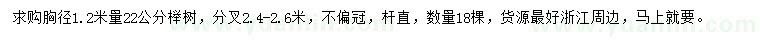 求购胸径1.2米量22公分榉树，分叉2.4-2.6米，不偏冠，杆直，数量18棵，货源最好浙江周边，马上就要。